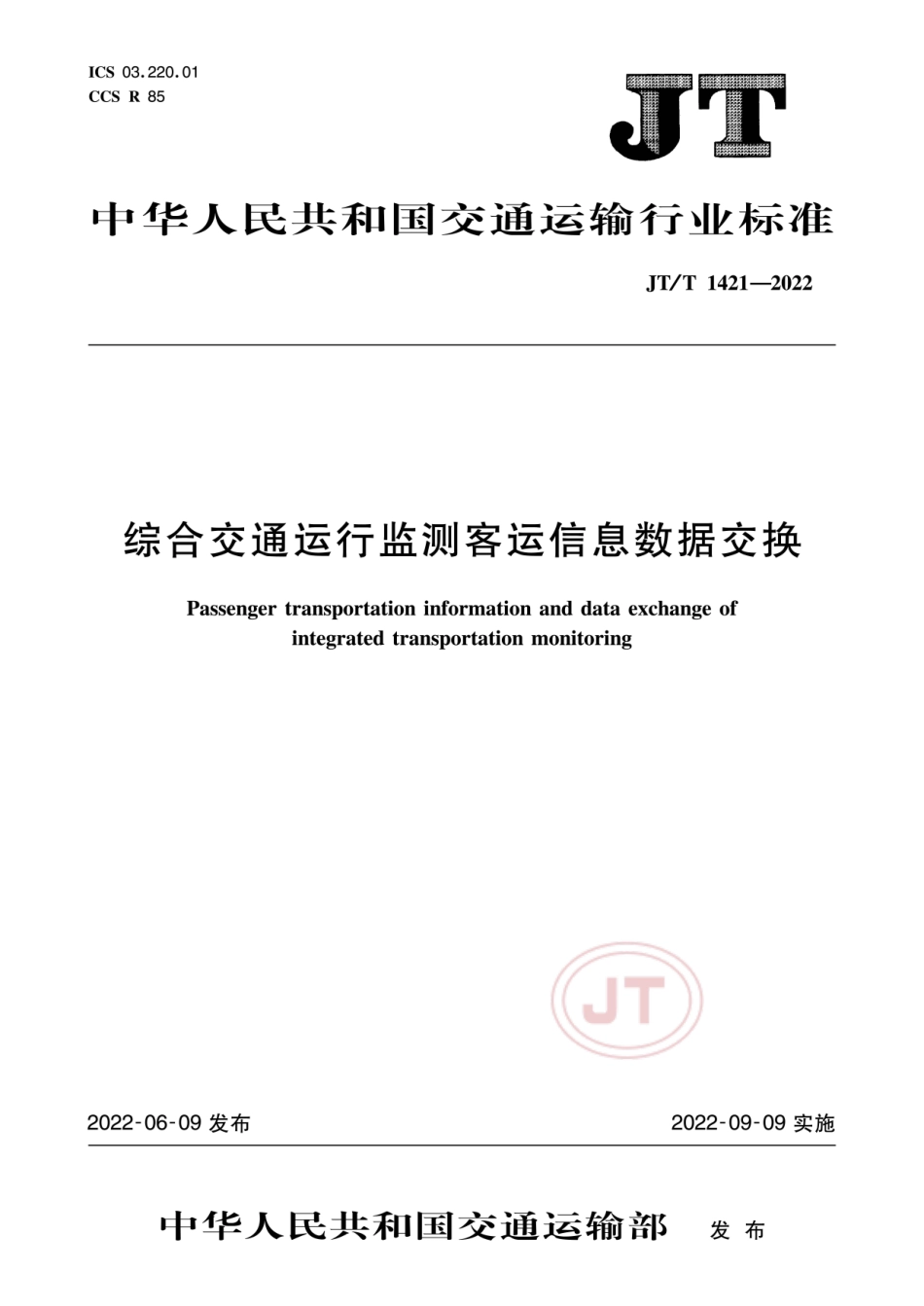 ICS 03.220.01
CCS R 85

JT

中华人民共和国交通运输行业标准

JT/T 1421—2022

综合交通运行监测客运信息数据交换

Passenger transportation information and data exchange of integrated transportation monitoring

JT

2022-06-09 发布

2022-09-09 实施

中华人民共和国交通运输部 发布